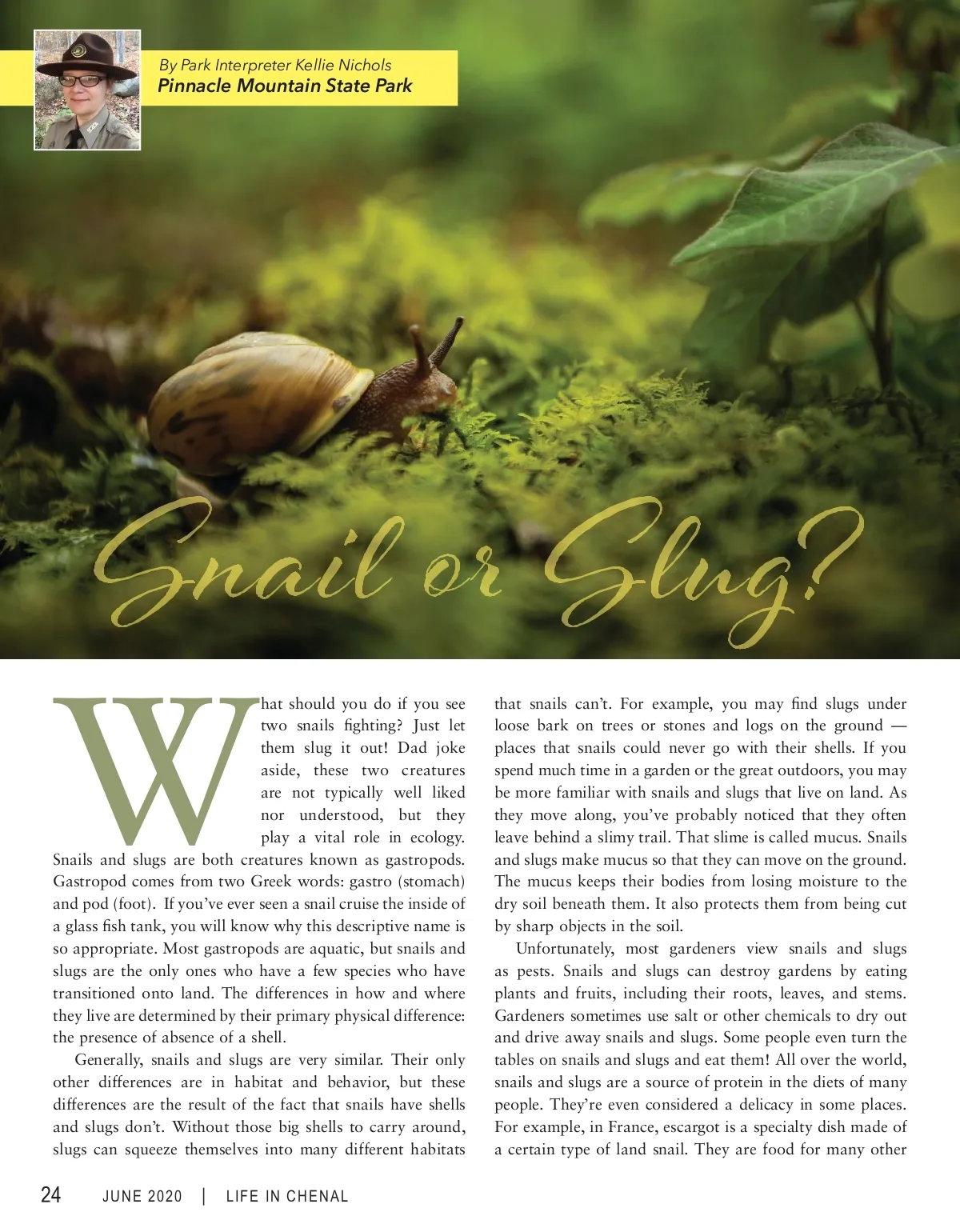 By Park Interpreter Kellie Nichols
Pinnacle Mountain State Park

Snail or Slug?

What should you do if you see two snails fighting? Just let them slug it out! Dad joke aside, these two creatures are not typically well liked nor understood, but they play a vital role in ecology. Snails and slugs are both creatures known as gastropods. Gastropod comes from two Greek words: gastro (stomach) and pod (foot). If you've ever seen a snail cruise the inside of a glass fish tank, you will know why this descriptive name is so appropriate. Most gastropods are aquatic, but snails and slugs are the only ones who have a few species who have transitioned onto land. The differences in how and where they live are determined by their primary physical difference: the presence of absence of a shell.

Generally, snails and slugs are very similar. Their only other differences are in habitat and behavior, but these differences are the result of the fact that snails have shells and slugs don't. Without those big shells to carry around, slugs can squeeze themselves into many different habitats that snails can't. For example, you may find slugs under loose bark on trees or stones and logs on the ground — places that snails could never go with their shells. If you spend much time in a garden or the great outdoors, you may be more familiar with snails and slugs that live on land. As they move along, you've probably noticed that they often leave behind a slimy trail. That slime is called mucus. Snails and slugs make mucus so that they can move on the ground. The mucus keeps their bodies from losing moisture to the dry soil beneath them. It also protects them from being cut by sharp objects in the soil.

Unfortunately, most gardeners view snails and slugs as pests. Snails and slugs can destroy gardens by eating plants and fruits, including their roots, leaves, and stems. Gardeners sometimes use salt or other chemicals to dry out and drive away snails and slugs. Some people even turn the tables on snails and slugs and eat them! All over the world, snails and slugs are a source of protein in the diets of many people. They're even considered a delicacy in some places. For example, in France, escargot is a specialty dish made of a certain type of land snail. They are food for many other

24 JUNE 2020 | LIFE IN CHENAL